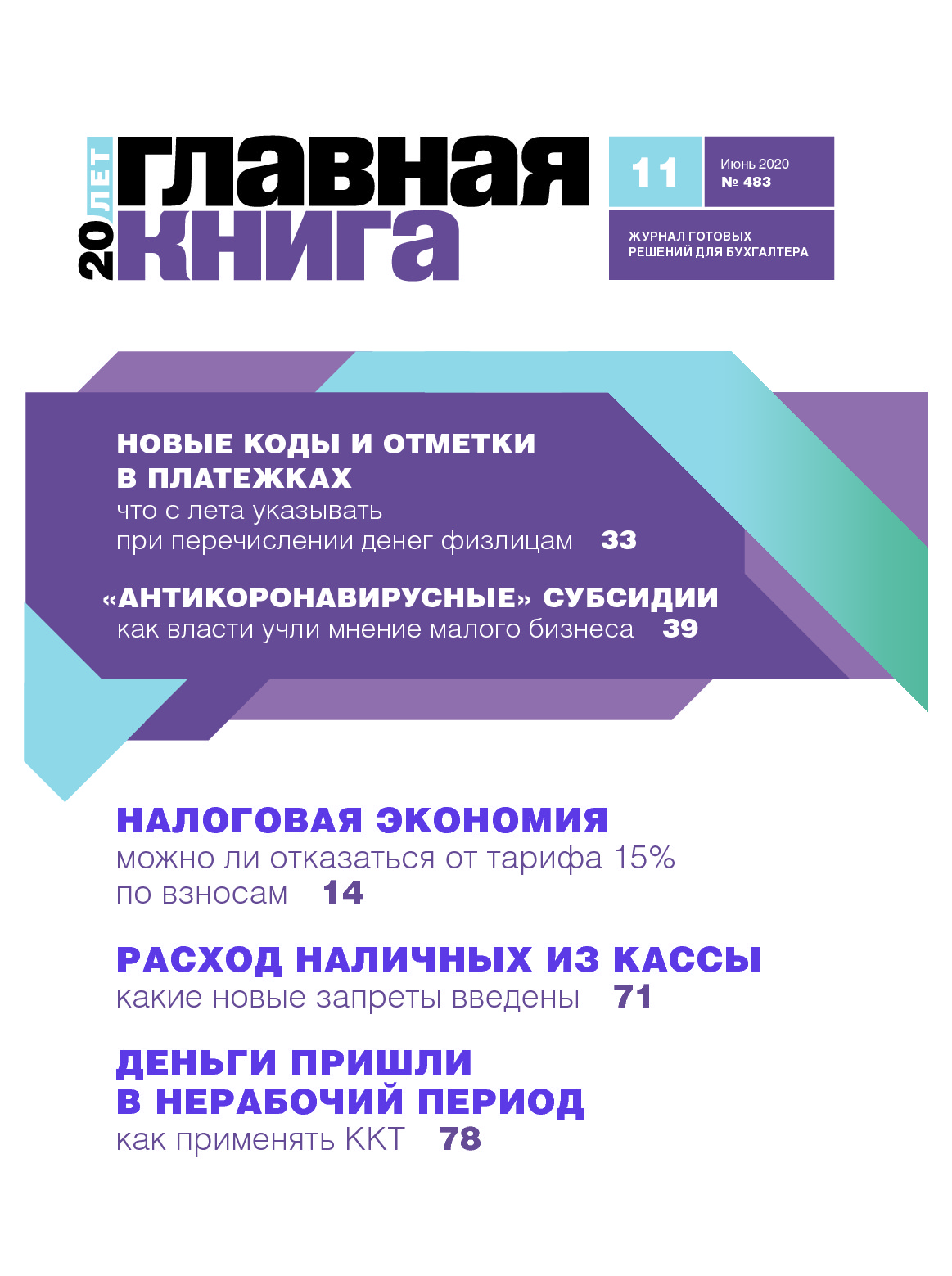 20 ЛЕТ

главная
книга

11

Июнь 2020
№ 483

ЖУРНАЛ ГОТОВЫХ
РЕШЕНИЙ ДЛЯ БУХГАЛТЕРА

НОВЫЕ КОДЫ И ОТМЕТКИ В ПЛАТЕЖКАХ
что с лета указывать при перечислении денег физлицам 33

«АНТИКОРОНАВИРУСНЫЕ» СУБСИДИИ
как власти учли мнение малого бизнеса 39

НАЛОГОВАЯ ЭКОНОМИЯ
можно ли отказаться от тарифа 15% по взносам 14

РАСХОД НАЛИЧНЫХ ИЗ КАССЫ
какие новые запреты введены 71

ДЕНЬГИ ПРИШЛИ В НЕРАБОЧИЙ ПЕРИОД
как применять ККТ 78